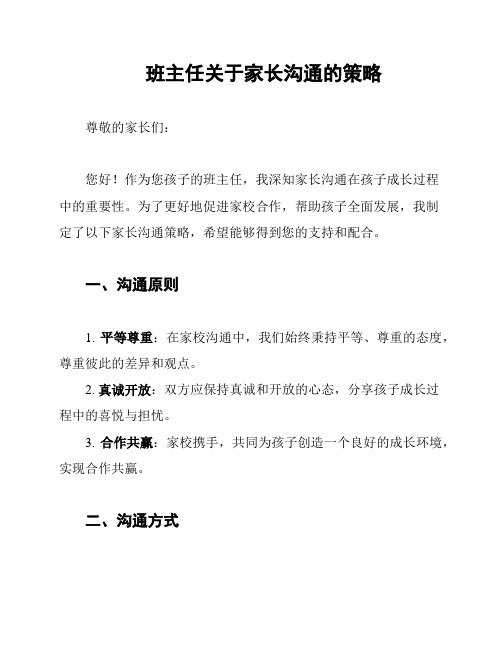 班主任关于家长沟通的策略

尊敬的家长们：

您好！作为您孩子的班主任，我深知家长沟通在孩子成长过程中的重要性。为了更好地促进家校合作，帮助孩子全面发展，我制定了以下家长沟通策略，希望能够得到您的支持和配合。

一、沟通原则

1. 平等尊重：在家校沟通中，我们始终秉持平等、尊重的态度，尊重彼此的差异和观点。

2. 真诚开放：双方应保持真诚和开放的心态，分享孩子成长过程中的喜悦与担忧。

3. 合作共赢：家校携手，共同为孩子创造一个良好的成长环境，实现合作共赢。

二、沟通方式